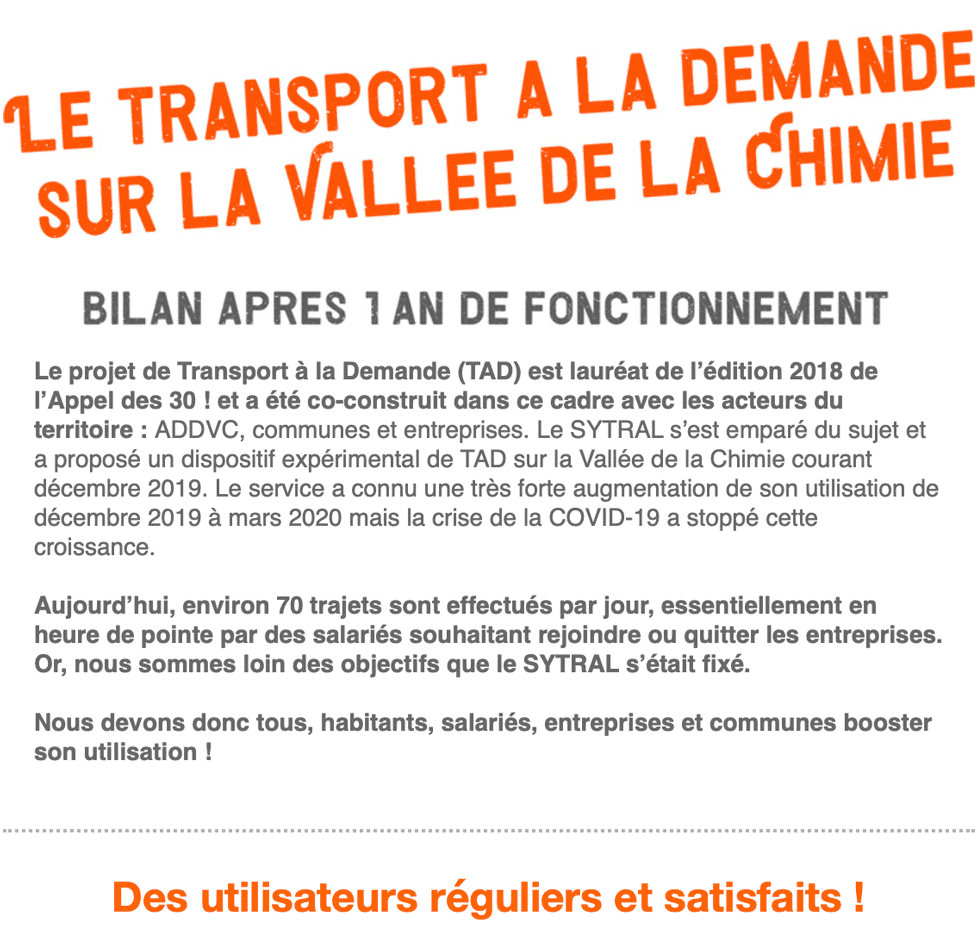 LE TRANSPORT A LA DEMANDE SUR LA VALLEE DE LA CHIMIE

BILAN APRES 1 AN DE FONCTIONNEMENT

Le projet de Transport à la Demande (TAD) est lauréat de l'édition 2018 de l'Appel des 30 ! et a été co-construit dans ce cadre avec les acteurs du territoire : ADDVC, communes et entreprises. Le SYTRAL s'est emparé du sujet et a proposé un dispositif expérimental de TAD sur la Vallée de la Chimie courant décembre 2019. Le service a connu une très forte augmentation de son utilisation de décembre 2019 à mars 2020 mais la crise de la COVID-19 a stoppé cette croissance.

Aujourd'hui, environ 70 trajets sont effectués par jour, essentiellement en heure de pointe par des salariés souhaitant rejoindre ou quitter les entreprises. Or, nous sommes loin des objectifs que le SYTRAL s'était fixé.

Nous devons donc tous, habitants, salariés, entreprises et communes booster son utilisation !

Des utilisateurs réguliers et satisfaits !